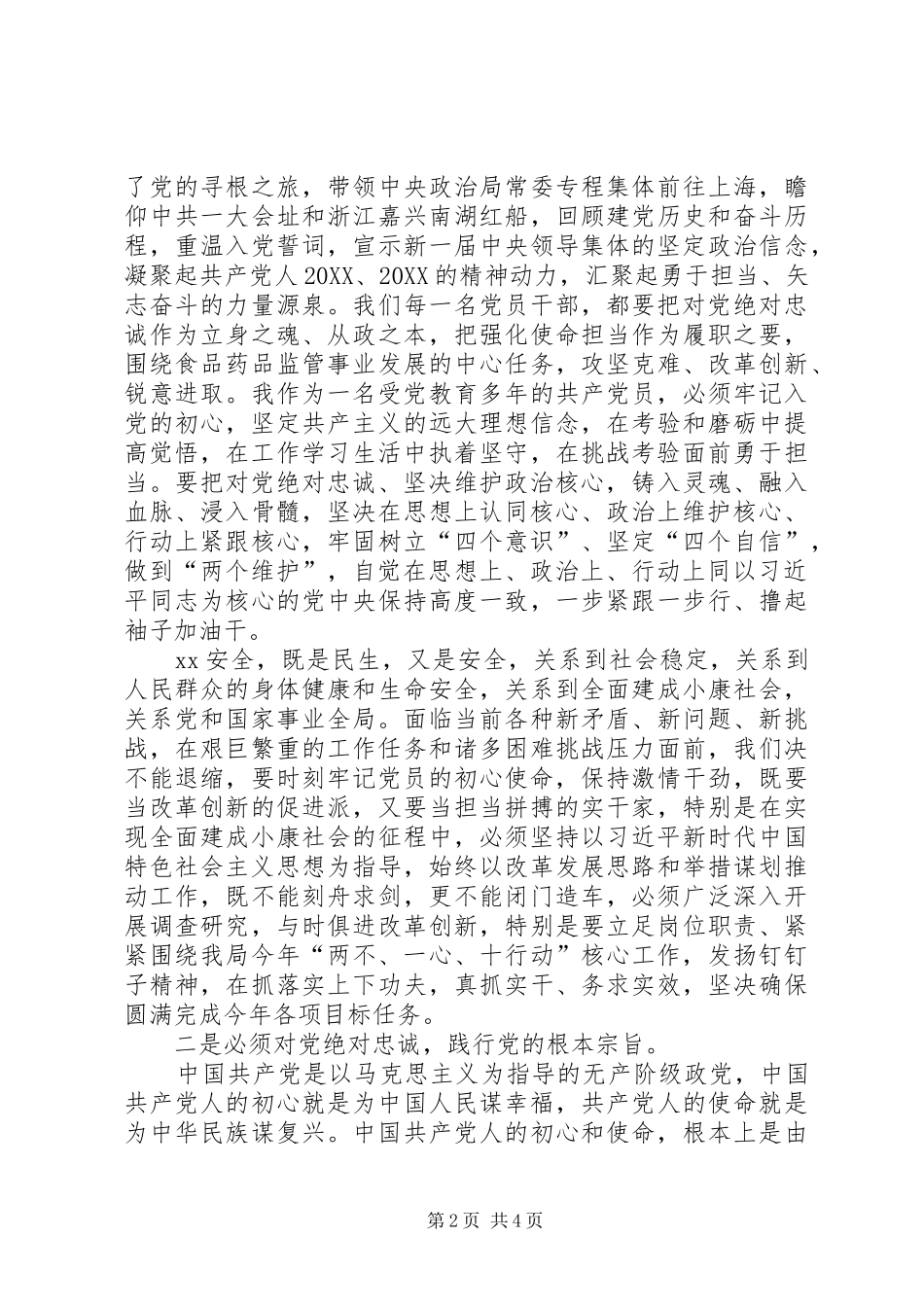 了党的寻根之旅，带领中央政治局常委专程集体前往上海，瞻仰中共一大会址和浙江嘉兴南湖红船，回顾建党历史和奋斗历程，重温入党誓词，宣示新一届中央领导集体的坚定政治信念，凝聚起共产党人20XX、20XX的精神动力，汇聚起勇于担当、矢志奋斗的力量源泉。我们每一名党员干部，都要把对党绝对忠诚作为立身之魂、从政之本，把强化使命担当作为履职之要，围绕食品药品监管事业发展的中心任务，攻坚克难、改革创新、锐意进取。我作为一名受党教育多年的共产党员，必须牢记入党的初心，坚定共产主义的远大理想信念，在考验和磨砺中提高觉悟，在工作学习生活中执着坚守，在挑战考验面前勇于担当。要把对党绝对忠诚、坚决维护政治核心，铸入灵魂、融入血脉、浸入骨髓，坚决在思想上认同核心、政治上维护核心、行动上紧跟核心，牢固树立“四个意识”、坚定“四个自信”，做到“两个维护”，自觉在思想上、政治上、行动上同以习近平同志为核心的党中央保持高度一致，一步紧跟一步行、撸起袖子加油干。

xx安全，既是民生，又是安全，关系到社会稳定，关系到人民群众的身体健康和生命安全，关系到全面建成小康社会，关系党和国家事业全局。面临当前各种新矛盾、新问题、新挑战，在艰巨繁重的工作任务和诸多困难挑战压力面前，我们决不能退缩，要时刻牢记党员的初心使命，保持激情干劲，既要当改革创新的促进派，又要当担当拼搏的实干家，特别是在实现全面建成小康社会的征程中，必须坚持以习近平新时代中国特色社会主义思想为指导，始终以改革发展思路和举措谋划推动工作，既不能刻舟求剑，更不能闭门造车，必须广泛深入开展调查研究，与时俱进改革创新，特别是要立足岗位职责、紧紧围绕我局今年“两不、一心、十行动”核心工作，发扬钉钉子精神，在抓落实上下功夫，真抓实干、务求实效，坚决确保圆满完成今年各项目标任务。

二是必须对党绝对忠诚，践行党的根本宗旨。

中国共产党是以马克思主义为指导的无产阶级政党，中国共产党人的初心就是为中国人民谋幸福，共产党人的使命就是为中华民族谋复兴。中国共产党人的初心和使命，根本上是由

第2页 共4页